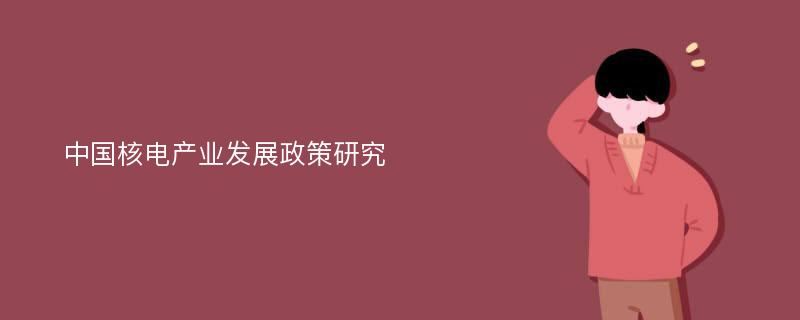 中国核电产业发展政策研究